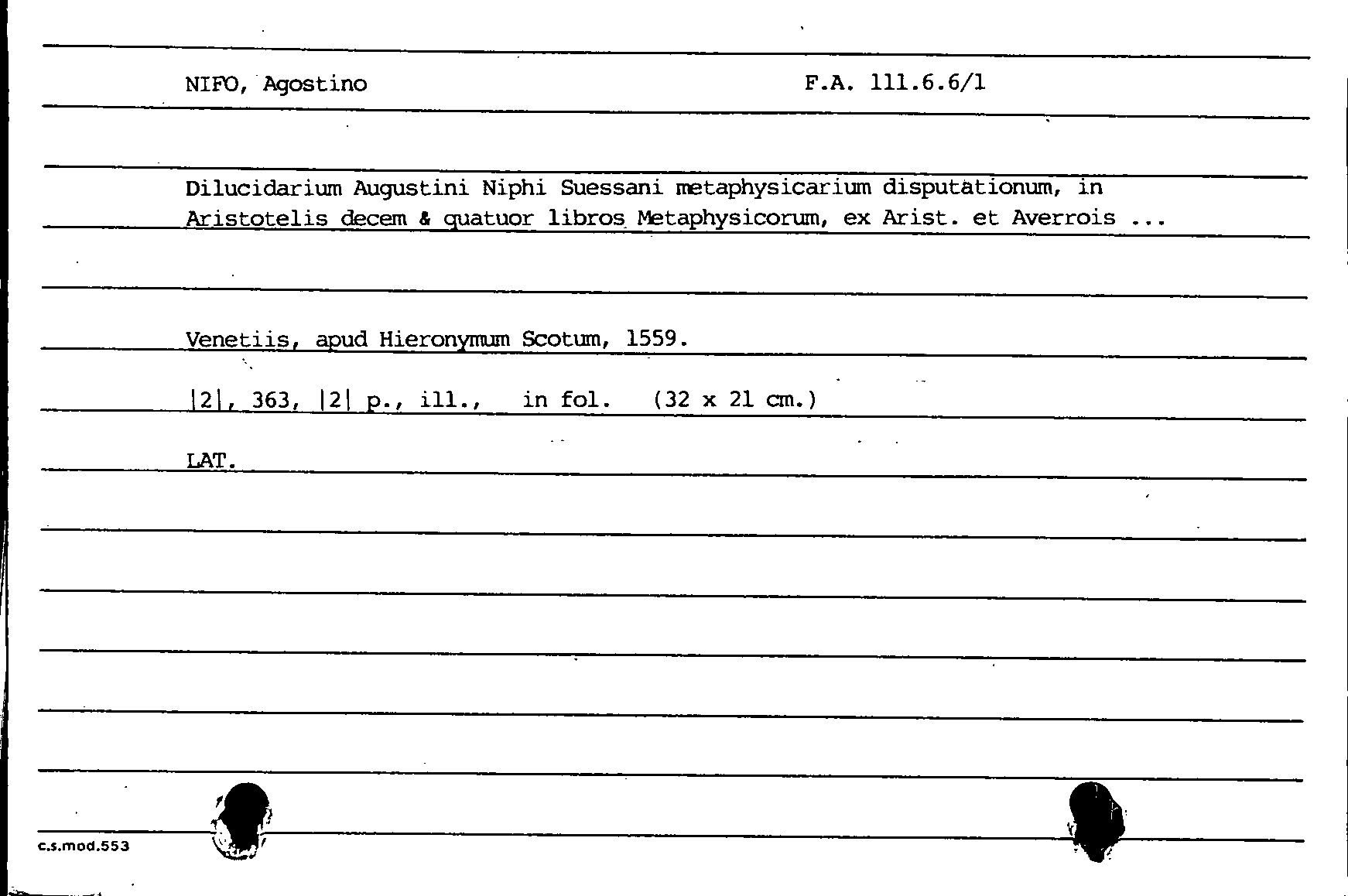 NIFO, Agostino F.A. 111.6.6/1

Dilucidarium Augustini Niphi Suessani metaphysicarium disputationum, in Aristotelis decem & quatuor libros Metaphysicorum, ex Arist. et Averrois ...

Venetiis, apud Hieronymum Scotum, 1559.

|2|, 363, |2| p., ill., in fol. (32 x 21 cm.)

LAT.

c.s.mod.553